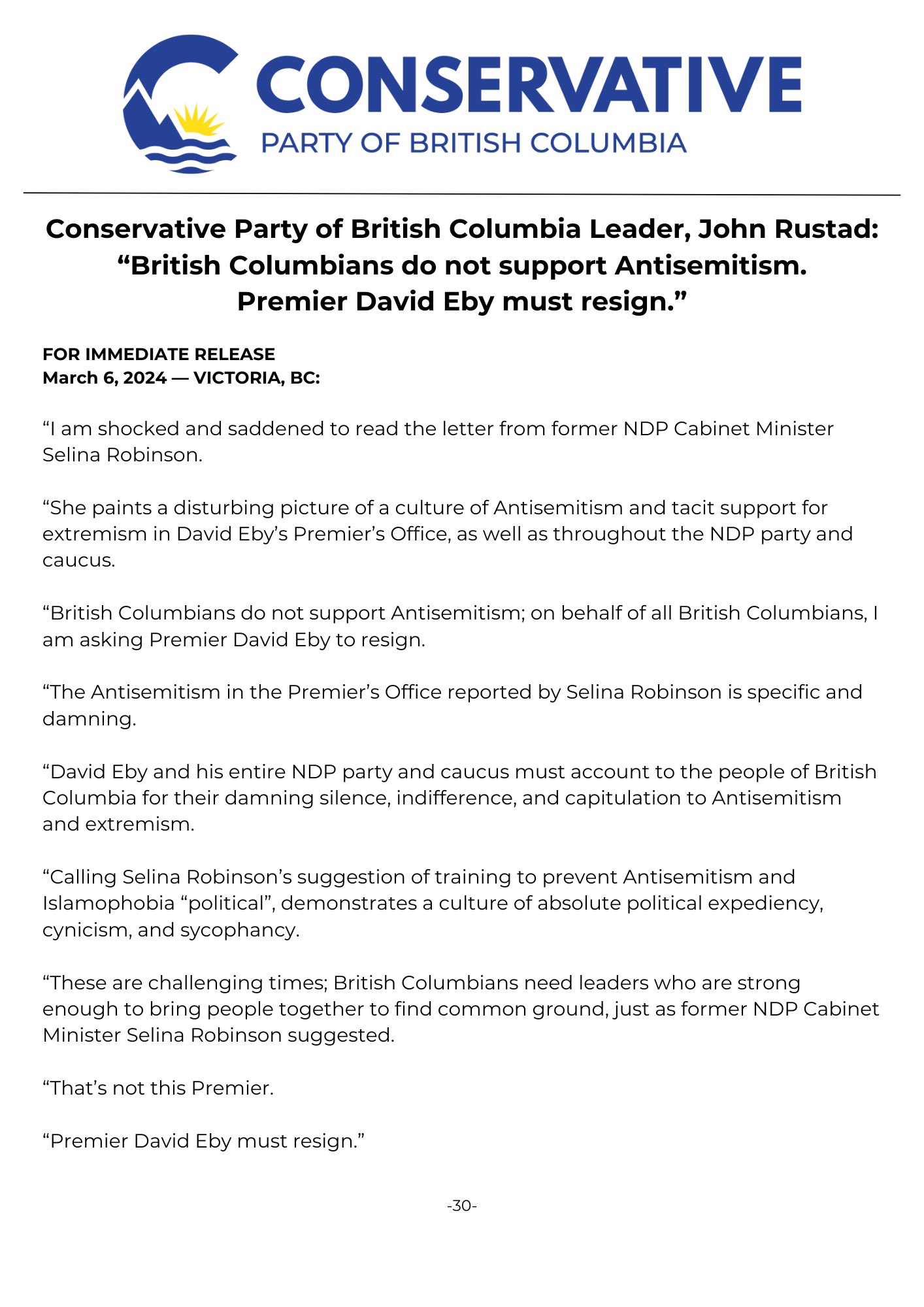 CONSERVATIVE
PARTY OF BRITISH COLUMBIA

Conservative Party of British Columbia Leader, John Rustad: “British Columbians do not support Antisemitism. Premier David Eby must resign.”

FOR IMMEDIATE RELEASE
March 6, 2024 — VICTORIA, BC:

“I am shocked and saddened to read the letter from former NDP Cabinet Minister Selina Robinson.

“She paints a disturbing picture of a culture of Antisemitism and tacit support for extremism in David Eby’s Premier’s Office, as well as throughout the NDP party and caucus.

“British Columbians do not support Antisemitism; on behalf of all British Columbians, I am asking Premier David Eby to resign.

“The Antisemitism in the Premier’s Office reported by Selina Robinson is specific and damning.

“David Eby and his entire NDP party and caucus must account to the people of British Columbia for their damning silence, indifference, and capitulation to Antisemitism and extremism.

“Calling Selina Robinson’s suggestion of training to prevent Antisemitism and Islamophobia “political”, demonstrates a culture of absolute political expediency, cynicism, and sycophancy.

“These are challenging times; British Columbians need leaders who are strong enough to bring people together to find common ground, just as former NDP Cabinet Minister Selina Robinson suggested.

“That’s not this Premier.

“Premier David Eby must resign.”

-30-